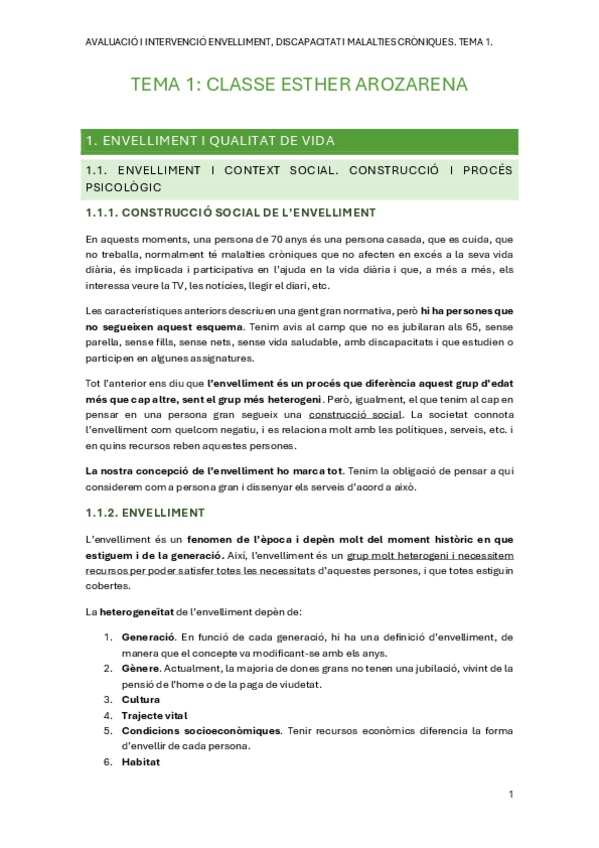 AVALUACIÓ I INTERVENCIÓ ENVELLIMENT, DISCAPACITAT I MALALTIES CRÒNIQUES. TEMA 1.

TEMA 1: CLASSE ESTHER AROZARENA

1. ENVELLIMENT I QUALITAT DE VIDA

1.1. ENVELLIMENT I CONTEXT SOCIAL. CONSTRUCCIÓ I PROCÉS PSICOLÒGIC

1.1.1. CONSTRUCCIÓ SOCIAL DE L'ENVELLIMENT

En aquests moments, una persona de 70 anys és una persona casada, que es cuida, que no treballa, normalment té malalties cròniques que no afecten en excés a la seva vida diària, és implicada i participativa en l'ajuda en la vida diària i que, a més a més, els interessa veure la TV, les notícies, llegir el diari, etc.

Les característiques anteriors descriuen una gent gran normativa, però hi ha persones que no segueixen aquest esquema. Tenim avis al camp que no es jubilaran als 65, sense parella, sense fills, sense nets, sense vida saludable, amb discapacitats i que estudien o participen en algunes assignatures.

Tot l'anterior ens diu que l'envelliment és un procés que diferència aquest grup d'edat més que cap altre, sent el grup més heterogeni. Però, igualment, el que tenim al cap en pensar en una persona gran segueix una construcció social. La societat connota l'envelliment com quelcom negatiu, i es relaciona molt amb les polítiques, serveis, etc. i en quins recursos reben aquestes persones.

La nostra concepció de l'envelliment ho marca tot. Tenim la obligació de pensar a qui considerem com a persona gran i dissenyar els serveis d'acord a això.

1.1.2. ENVELLIMENT

L'envelliment és un fenomen de l'època i depèn molt del moment històric en que estiguem i de la generació. Així, l'envelliment és un grup molt heterogeni i necessitem recursos per poder satisfer totes les necessitats d'aquestes persones, i que totes estiguin cobertes.

La heterogeneïtat de l'envelliment depèn de:

1. Generació. En funció de cada generació, hi ha una definició d'envelliment, de manera que el concepte va modificant-se amb els anys.
2. Gènere. Actualment, la majoria de dones grans no tenen una jubilació, vivint de la pensió de l'home o de la paga de viudetat.
3. Cultura
4. Trajecte vital
5. Condicions socioeconòmiques. Tenir recursos econòmics diferencia la forma d'envellir de cada persona.
6. Habitat

1